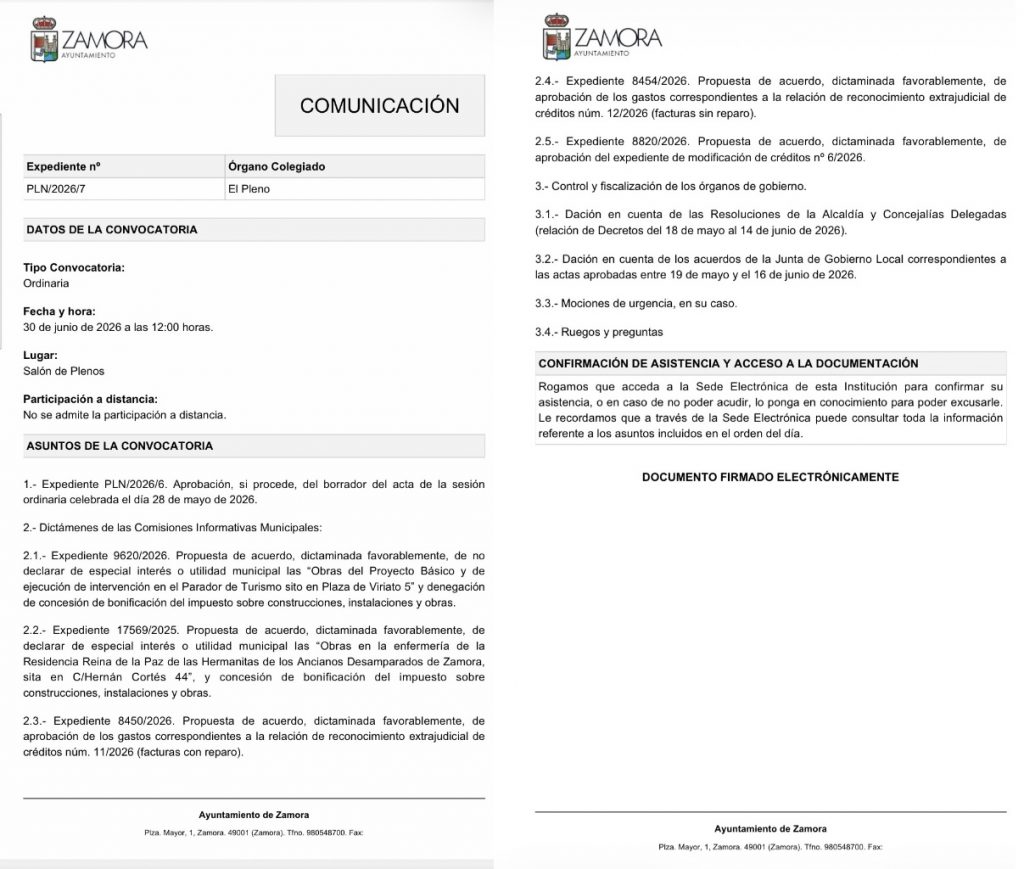 ZAMORA
AYUNTAMIENTO

COMUNICACIÓN

| Expediente nº | Órgano Colegiado |
|---|---|
| PLN/2026/7 | El Pleno |

DATOS DE LA CONVOCATORIA

Tipo Convocatoria:
Ordinaria

Fecha y hora:
30 de junio de 2026 a las 12:00 horas.

Lugar:
Salón de Plenos

Participación a distancia:
No se admite la participación a distancia.

ASUNTOS DE LA CONVOCATORIA

1.- Expediente PLN/2026/6. Aprobación, si procede, del borrador del acta de la sesión ordinaria celebrada el día 28 de mayo de 2026.

2.- Dictámenes de las Comisiones Informativas Municipales:

2.1.- Expediente 9620/2026. Propuesta de acuerdo, dictaminada favorablemente, de no declarar de especial interés o utilidad municipal las "Obras del Proyecto Básico y de ejecución de intervención en el Parador de Turismo sito en Plaza de Viriato 5" y denegación de concesión de bonificación del impuesto sobre construcciones, instalaciones y obras.

2.2.- Expediente 17569/2025. Propuesta de acuerdo, dictaminada favorablemente, de declarar de especial interés o utilidad municipal las "Obras en la enfermería de la Residencia Reina de la Paz de las Hermanitas de los Ancianos Desamparados de Zamora, sita en C/Hernán Cortés 44", y concesión de bonificación del impuesto sobre construcciones, instalaciones y obras.

2.3.- Expediente 8450/2026. Propuesta de acuerdo, dictaminada favorablemente, de aprobación de los gastos correspondientes a la relación de reconocimiento extrajudicial de créditos núm. 11/2026 (facturas con reparo).

Ayuntamiento de Zamora
Plza. Mayor, 1, Zamora. 49001 (Zamora). Tfno. 980548700. Fax:

ZAMORA
AYUNTAMIENTO

2.4.- Expediente 8454/2026. Propuesta de acuerdo, dictaminada favorablemente, de aprobación de los gastos correspondientes a la relación de reconocimiento extrajudicial de créditos núm. 12/2026 (facturas sin reparo).

2.5.- Expediente 8820/2026. Propuesta de acuerdo, dictaminada favorablemente, de aprobación del expediente de modificación de créditos nº 6/2026.

3.- Control y fiscalización de los órganos de gobierno.

3.1.- Dación en cuenta de las Resoluciones de la Alcaldía y Concejalías Delegadas (relación de Decretos del 18 de mayo al 14 de junio de 2026).

3.2.- Dación en cuenta de los acuerdos de la Junta de Gobierno Local correspondientes a las actas aprobadas entre 19 de mayo y el 16 de junio de 2026.

3.3.- Mociones de urgencia, en su caso.

3.4.- Ruegos y preguntas

CONFIRMACIÓN DE ASISTENCIA Y ACCESO A LA DOCUMENTACIÓN

Rogamos que acceda a la Sede Electrónica de esta Institución para confirmar su asistencia, o en caso de no poder acudir, lo ponga en conocimiento para poder excusarle. Le recordamos que a través de la Sede Electrónica puede consultar toda la información referente a los asuntos incluidos en el orden del día.

DOCUMENTO FIRMADO ELECTRÓNICAMENTE

Ayuntamiento de Zamora
Plza. Mayor, 1, Zamora. 49001 (Zamora). Tfno. 980548700. Fax: